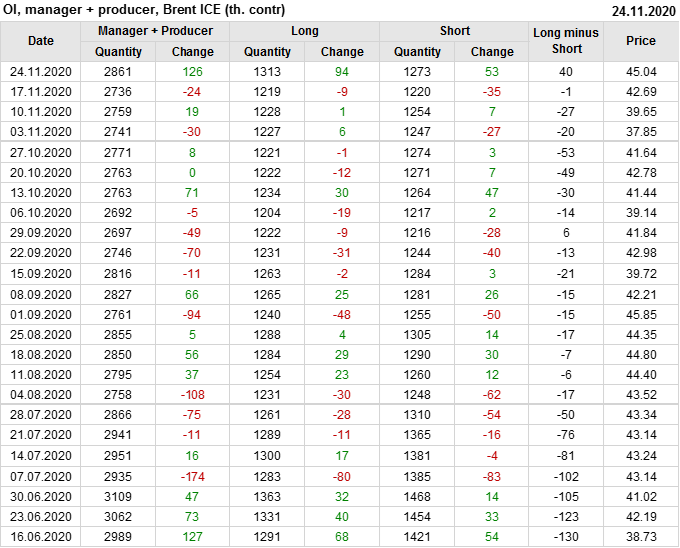 OI, manager + producer, Brent ICE (th. contr)
24.11.2020

| Date | Manager + Producer |  | Long |  | Short |  | Long minus Short | Price |
|---|---|---|---|---|---|---|---|---|
|  | Quantity | Change | Quantity | Change | Quantity | Change |  |  |
| 24.11.2020 | 2861 | 126 | 1313 | 94 | 1273 | 53 | 40 | 45.04 |
| 17.11.2020 | 2736 | -24 | 1219 | -9 | 1220 | -35 | -1 | 42.69 |
| 10.11.2020 | 2759 | 19 | 1228 | 1 | 1254 | 7 | -27 | 39.65 |
| 03.11.2020 | 2741 | -30 | 1227 | 6 | 1247 | -27 | -20 | 37.85 |
| 27.10.2020 | 2771 | 8 | 1221 | -1 | 1274 | 3 | -53 | 41.64 |
| 20.10.2020 | 2763 | 0 | 1222 | -12 | 1271 | 7 | -49 | 42.78 |
| 13.10.2020 | 2763 | 71 | 1234 | 30 | 1264 | 47 | -30 | 41.44 |
| 06.10.2020 | 2692 | -5 | 1204 | -19 | 1217 | 2 | -14 | 39.14 |
| 29.09.2020 | 2697 | -49 | 1222 | -9 | 1216 | -28 | 6 | 41.84 |
| 22.09.2020 | 2746 | -70 | 1231 | -31 | 1244 | -40 | -13 | 42.98 |
| 15.09.2020 | 2816 | -11 | 1263 | -2 | 1284 | 3 | -21 | 39.72 |
| 08.09.2020 | 2827 | 66 | 1265 | 25 | 1281 | 26 | -15 | 42.21 |
| 01.09.2020 | 2761 | -94 | 1240 | -48 | 1255 | -50 | -15 | 45.85 |
| 25.08.2020 | 2855 | 5 | 1288 | 4 | 1305 | 14 | -17 | 44.35 |
| 18.08.2020 | 2850 | 56 | 1284 | 29 | 1290 | 30 | -7 | 44.80 |
| 11.08.2020 | 2795 | 37 | 1254 | 23 | 1260 | 12 | -6 | 44.40 |
| 04.08.2020 | 2758 | -108 | 1231 | -30 | 1248 | -62 | -17 | 43.52 |
| 28.07.2020 | 2866 | -75 | 1261 | -28 | 1310 | -54 | -50 | 43.34 |
| 21.07.2020 | 2941 | -11 | 1289 | -11 | 1365 | -16 | -76 | 43.14 |
| 14.07.2020 | 2951 | 16 | 1300 | 17 | 1381 | -4 | -81 | 43.24 |
| 07.07.2020 | 2935 | -174 | 1283 | -80 | 1385 | -83 | -102 | 43.14 |
| 30.06.2020 | 3109 | 47 | 1363 | 32 | 1468 | 14 | -105 | 41.02 |
| 23.06.2020 | 3062 | 73 | 1331 | 40 | 1454 | 33 | -123 | 42.19 |
| 16.06.2020 | 2989 | 127 | 1291 | 68 | 1421 | 54 | -130 | 38.73 |